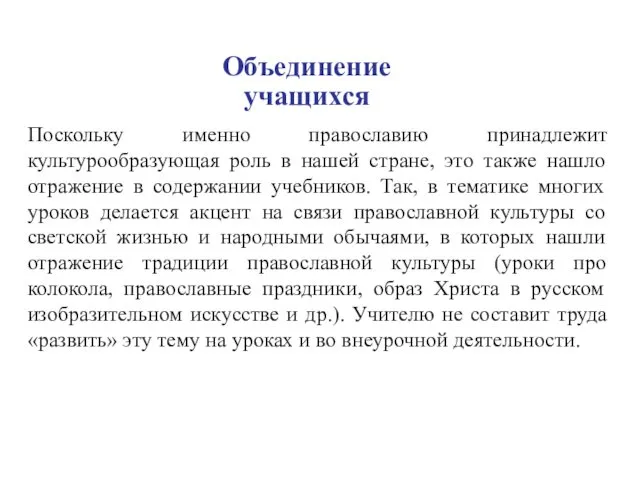 Объединение учащихся

Поскольку именно православию принадлежит культурообразующая роль в нашей стране, это также нашло отражение в содержании учебников. Так, в тематике многих уроков делается акцент на связи православной культуры со светской жизнью и народными обычаями, в которых нашли отражение традиции православной культуры (уроки про колокола, православные праздники, образ Христа в русском изобразительном искусстве и др.). Учителю не составит труда «развить» эту тему на уроках и во внеурочной деятельности.